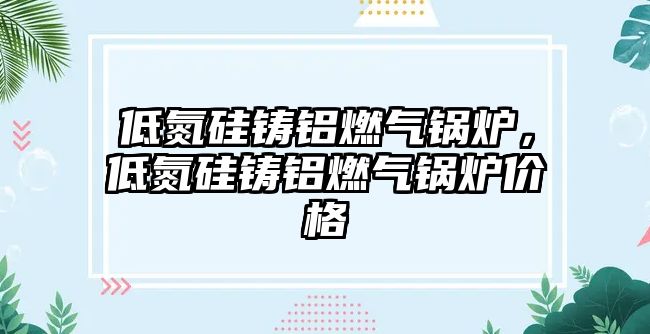 低氮硅铸铝燃气锅炉，低氮硅铸铝燃气锅炉价格